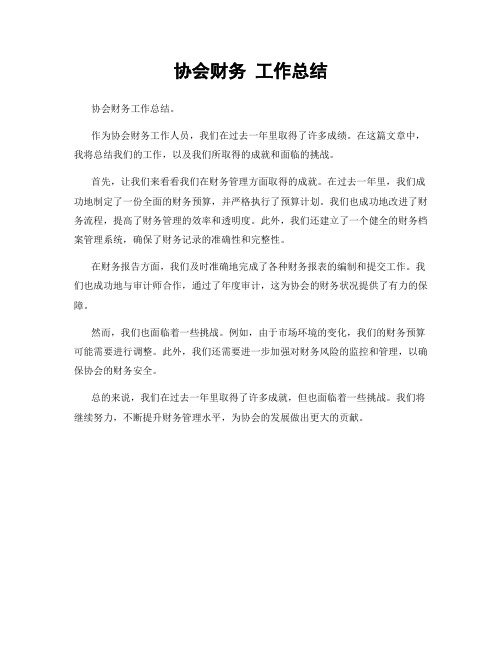 协会财务 工作总结

协会财务工作总结。

作为协会财务工作人员，我们在过去一年里取得了许多成绩。在这篇文章中，我将总结我们的工作，以及我们所取得的成就和面临的挑战。

首先，让我们来看看我们在财务管理方面取得的成就。在过去一年里，我们成功地制定了一份全面的财务预算，并严格执行了预算计划。我们也成功地改进了财务流程，提高了财务管理的效率和透明度。此外，我们还建立了一个健全的财务档案管理系统，确保了财务记录的准确性和完整性。

在财务报告方面，我们及时准确地完成了各种财务报表的编制和提交工作。我们也成功地与审计师合作，通过了年度审计，这为协会的财务状况提供了有力的保障。

然而，我们也面临着一些挑战。例如，由于市场环境的变化，我们的财务预算可能需要进行调整。此外，我们还需要进一步加强对财务风险的监控和管理，以确保协会的财务安全。

总的来说，我们在过去一年里取得了许多成就，但也面临着一些挑战。我们将继续努力，不断提升财务管理水平，为协会的发展做出更大的贡献。